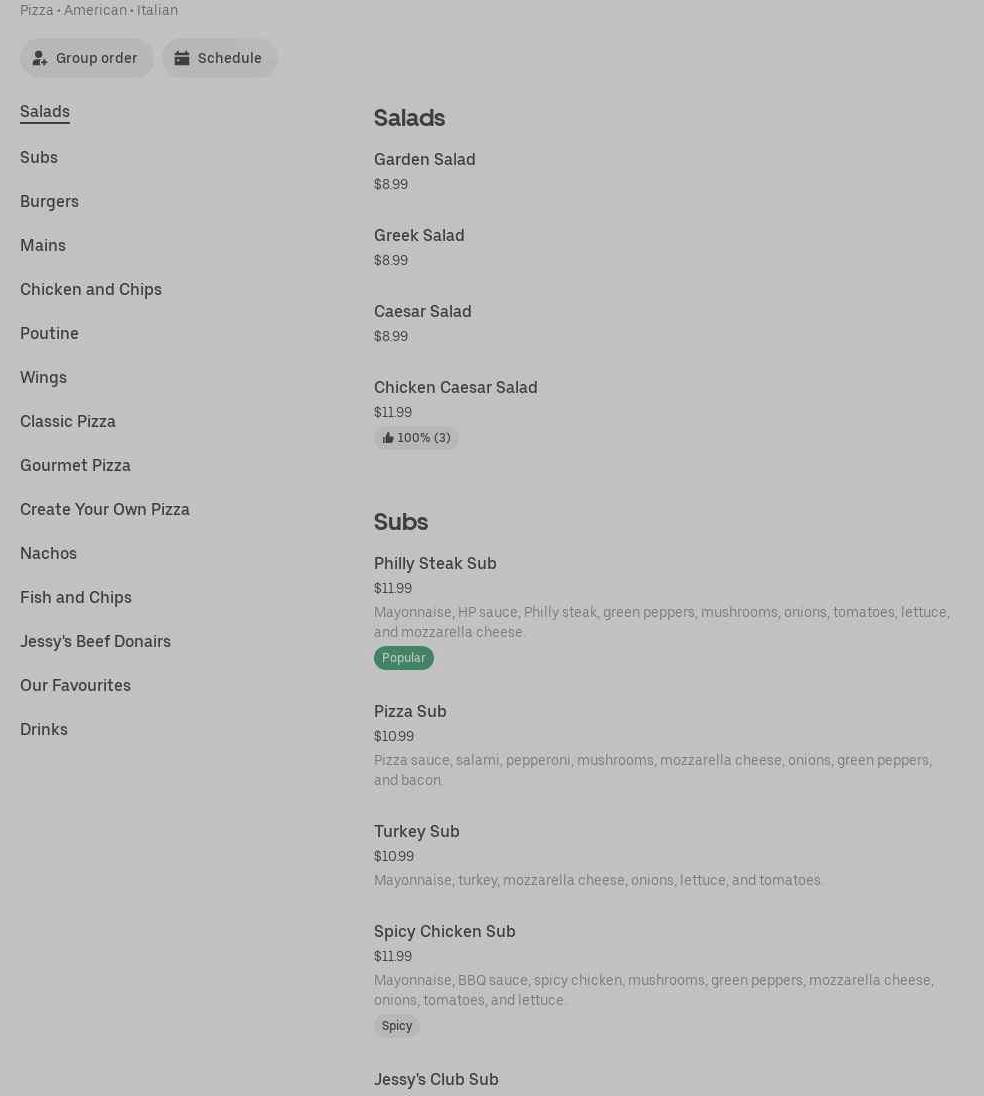 Pizza • American • Italian

Group order

Schedule

Salads

Subs

Burgers

Mains

Chicken and Chips

Poutine

Wings

Classic Pizza

Gourmet Pizza

Create Your Own Pizza

Nachos

Fish and Chips

Jessy's Beef Donairs

Our Favourites

Drinks

Salads

Garden Salad
$8.99

Greek Salad
$8.99

Caesar Salad
$8.99

Chicken Caesar Salad
$11.99
100% (3)

Subs

Philly Steak Sub
$11.99
Mayonnaise, HP sauce, Philly steak, green peppers, mushrooms, onions, tomatoes, lettuce, and mozzarella cheese.
Popular

Pizza Sub
$10.99
Pizza sauce, salami, pepperoni, mushrooms, mozzarella cheese, onions, green peppers, and bacon.

Turkey Sub
$10.99
Mayonnaise, turkey, mozzarella cheese, onions, lettuce, and tomatoes.

Spicy Chicken Sub
$11.99
Mayonnaise, BBQ sauce, spicy chicken, mushrooms, green peppers, mozzarella cheese, onions, tomatoes, and lettuce.
Spicy

Jessy's Club Sub